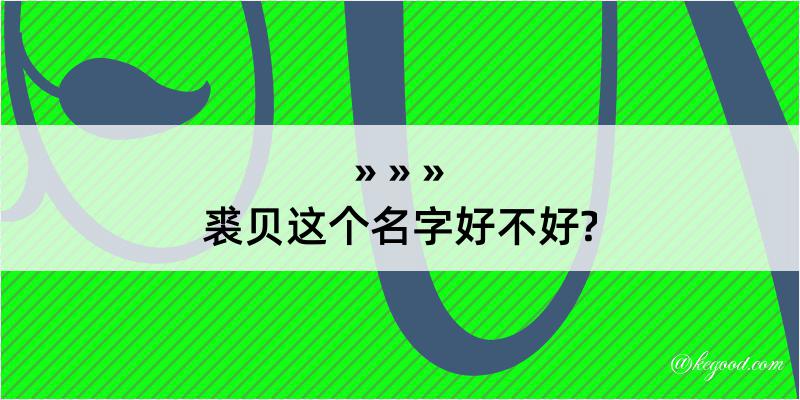 » » »
裘贝这个名字好不好?

@kegood.com